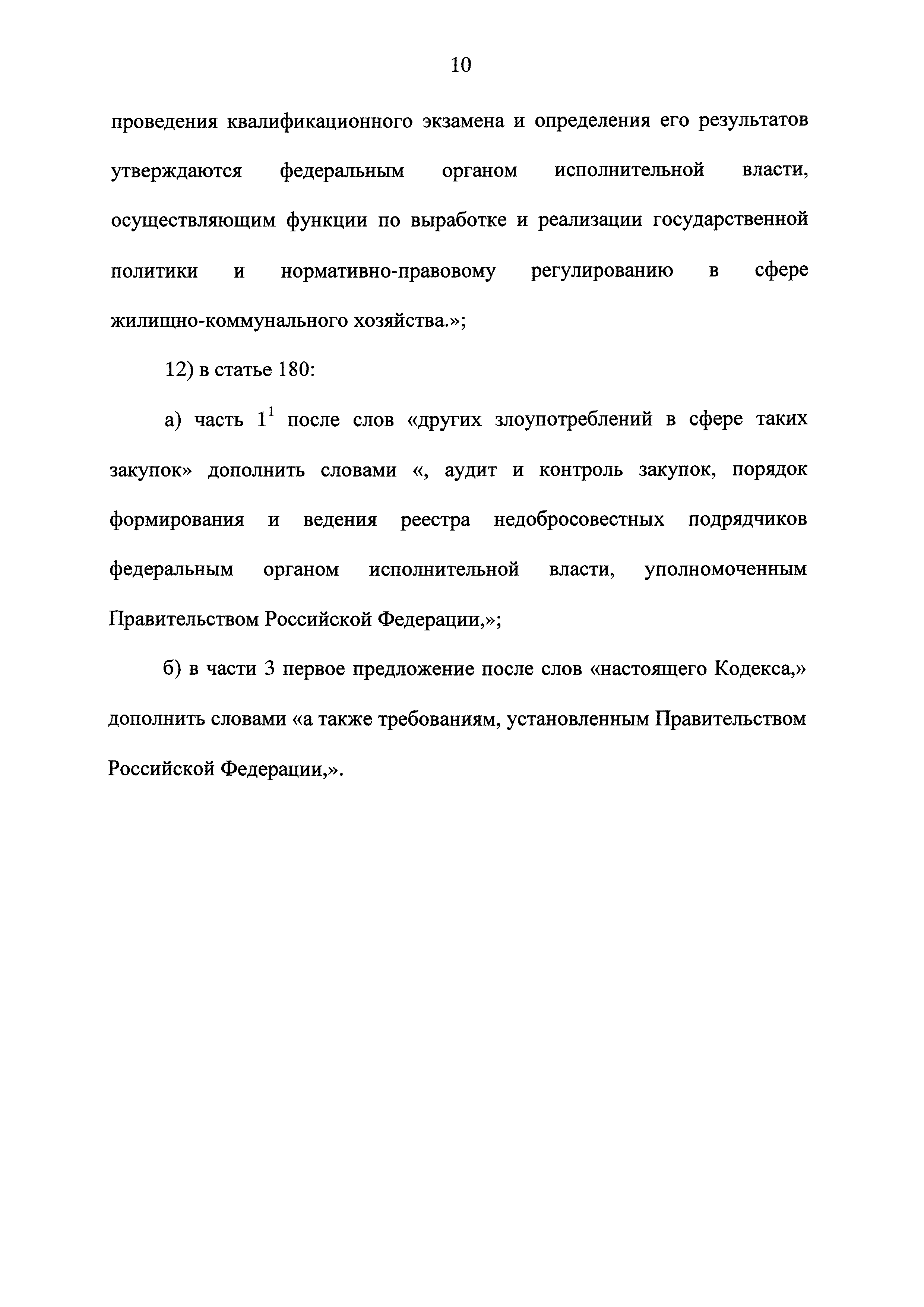 10

проведения квалификационного экзамена и определения его результатов утверждаются федеральным органом исполнительной власти, осуществляющим функции по выработке и реализации государственной политики и нормативно-правовому регулированию в сфере жилищно-коммунального хозяйства.»;

12) в статье 180:

а) часть $1^1$ после слов «других злоупотреблений в сфере таких закупок» дополнить словами «, аудит и контроль закупок, порядок формирования и ведения реестра недобросовестных подрядчиков федеральным органом исполнительной власти, уполномоченным Правительством Российской Федерации,»;

б) в части 3 первое предложение после слов «настоящего Кодекса,» дополнить словами «а также требованиям, установленным Правительством Российской Федерации,».